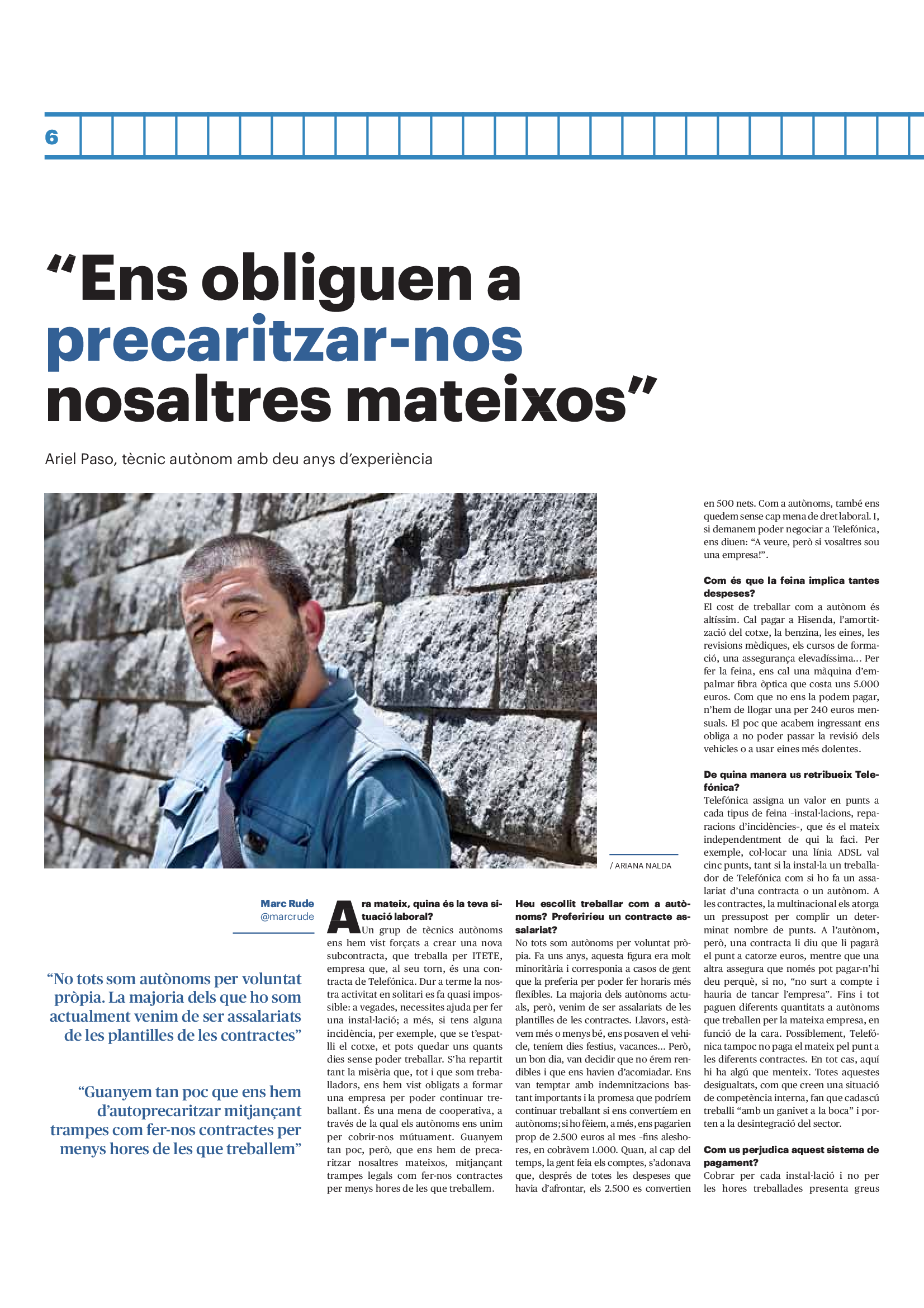 6

“Ens obliguen a precaritzar-nos nosaltres mateixos”

Ariel Paso, tècnic autònom amb deu anys d’experiència

/ ARIANA NALDA

Marc Rude
@marcrude

“No tots som autònoms per voluntat pròpia. La majoria dels que ho som actualment venim de ser assalariats de les plantilles de les contractes”

“Guanyem tan poc que ens hem d’autoprecaritzar mitjançant trampes com fer-nos contractes per menys hores de les que treballem”

Ara mateix, quina és la teva situació laboral?
Un grup de tècnics autònoms ens hem vist forçats a crear una nova subcontracta, que treballa per ITETE, empresa que, al seu torn, és una contracta de Telefónica. Dur a terme la nostra activitat en solitari es fa quasi impossible: a vegades, necessites ajuda per fer una instal·lació; a més, si tens alguna incidència, per exemple, que se t’espatlli el cotxe, et pots quedar uns quants dies sense poder treballar. S’ha repartit tant la misèria que, tot i que som treballadors, ens hem vist obligats a formar una empresa per poder continuar treballant. És una mena de cooperativa, a través de la qual els autònoms ens unim per cobrir-nos mútuament. Guanyem tan poc, però, que ens hem de precaritzar nosaltres mateixos, mitjançant trampes legals com fer-nos contractes per menys hores de les que treballem.

Heu escollit treballar com a autònoms? Preferiríeu un contracte assalariat?
No tots som autònoms per voluntat pròpia. Fa uns anys, aquesta figura era molt minoritària i corresponia a casos de gent que la preferia per poder fer horaris més flexibles. La majoria dels autònoms actuals, però, venim de ser assalariats de les plantilles de les contractes. Llavors, estàvem més o menys bé, ens posaven el vehicle, teníem dies festius, vacances... Però, un bon dia, van decidir que no érem rendibles i que ens havien d’acomiadar. Ens van temptar amb indemnitzacions bastant importants i la promesa que podríem continuar treballant si ens convertíem en autònoms; si ho fèiem, a més, ens pagarien prop de 2.500 euros al mes –fins aleshores, en cobràvem 1.000. Quan, al cap del temps, la gent feia els comptes, s’adonava que, després de totes les despeses que havia d’afrontar, els 2.500 es convertien en 500 nets. Com a autònoms, també ens quedem sense cap mena de dret laboral. I, si demanem poder negociar a Telefónica, ens diuen: “A veure, però si vosaltres sou una empresa!”.

Com és que la feina implica tantes despeses?
El cost de treballar com a autònom és altíssim. Cal pagar a Hisenda, l’amortització del cotxe, la benzina, les eines, les revisions mèdiques, els cursos de formació, una assegurança elevadíssima... Per fer la feina, ens cal una màquina d’empalmar fibra òptica que costa uns 5.000 euros. Com que no ens la podem pagar, n’hem de llogar una per 240 euros mensuals. El poc que acabem ingressant ens obliga a no poder passar la revisió dels vehicles o a usar eines més dolentes.

De quina manera us retribueix Telefónica?
Telefónica assigna un valor en punts a cada tipus de feina –instal·lacions, reparacions d’incidències–, que és el mateix independentment de qui la faci. Per exemple, col·locar una línia ADSL val cinc punts, tant si la instal·la un treballador de Telefónica com si ho fa un assalariat d’una contracta o un autònom. A les contractes, la multinacional els atorga un pressupost per complir un determinat nombre de punts. A l’autònom, però, una contracta li diu que li pagarà el punt a catorze euros, mentre que una altra assegura que només pot pagar-n’hi deu perquè, si no, “no surt a compte i hauria de tancar l’empresa”. Fins i tot paguen diferents quantitats a autònoms que treballen per la mateixa empresa, en funció de la cara. Possiblement, Telefónica tampoc no paga el mateix pel punt a les diferents contractes. En tot cas, aquí hi ha algú que menteix. Totes aquestes desigualtats, com que creen una situació de competència interna, fan que cadascú treballi “amb un ganivet a la boca” i porten a la desintegració del sector.

Com us perjudica aquest sistema de pagament?
Cobrar per cada instal·lació i no per les hores treballades presenta greus